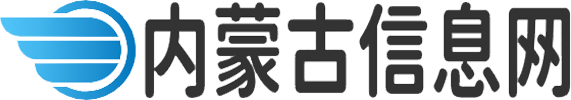 内蒙古信息网